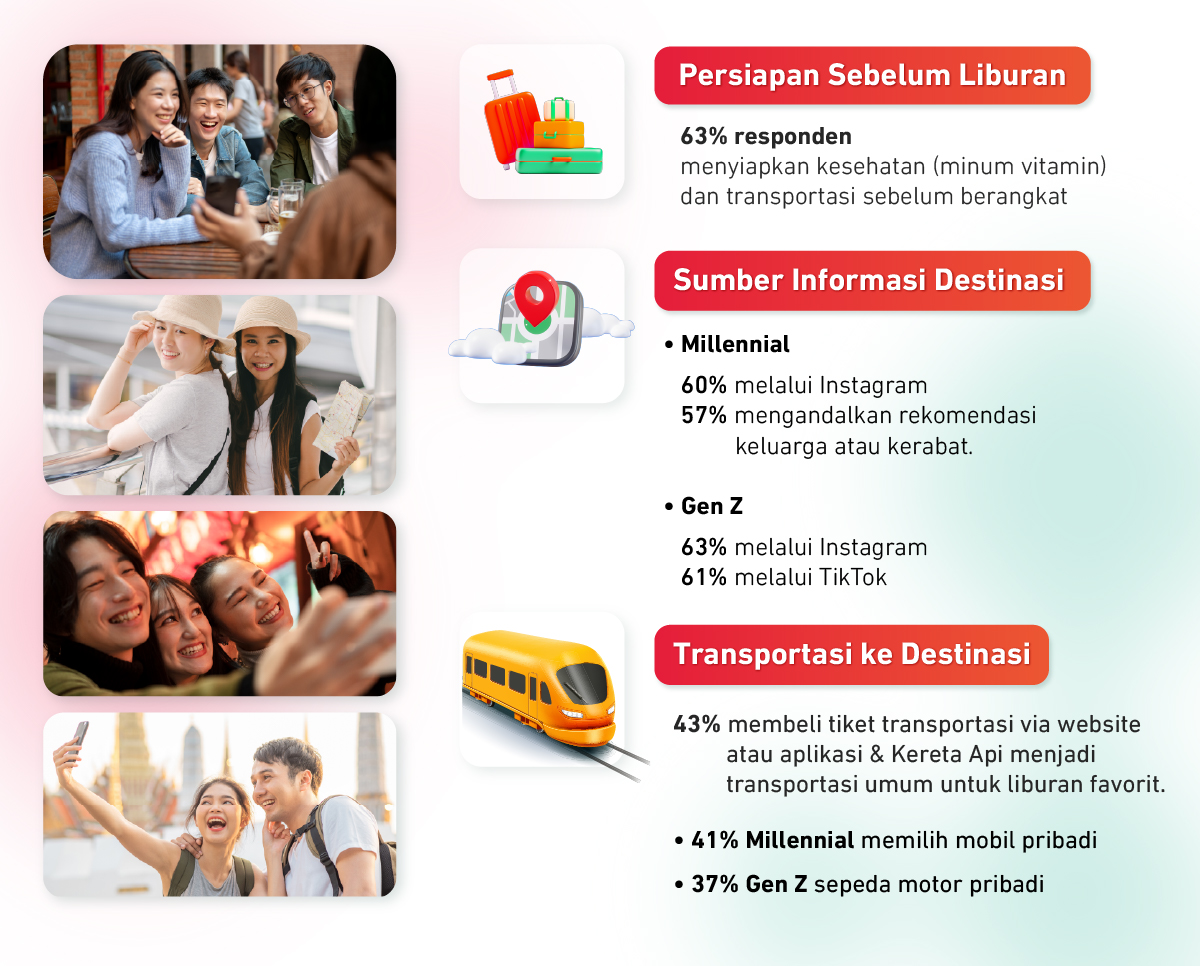 Persiapan Sebelum Liburan

63% responden
menyiapkan kesehatan (minum vitamin) dan transportasi sebelum berangkat

Sumber Informasi Destinasi

• Millennial

60% melalui Instagram
57% mengandalkan rekomendasi keluarga atau kerabat.

• Gen Z

63% melalui Instagram
61% melalui TikTok

Transportasi ke Destinasi

43% membeli tiket transportasi via website atau aplikasi & Kereta Api menjadi transportasi umum untuk liburan favorit.

• 41% Millennial memilih mobil pribadi
• 37% Gen Z sepeda motor pribadi